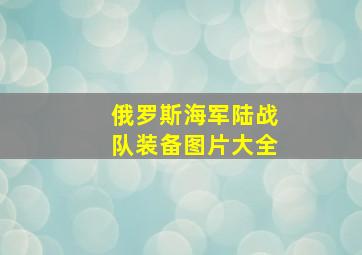 俄罗斯海军陆战队装备图片大全